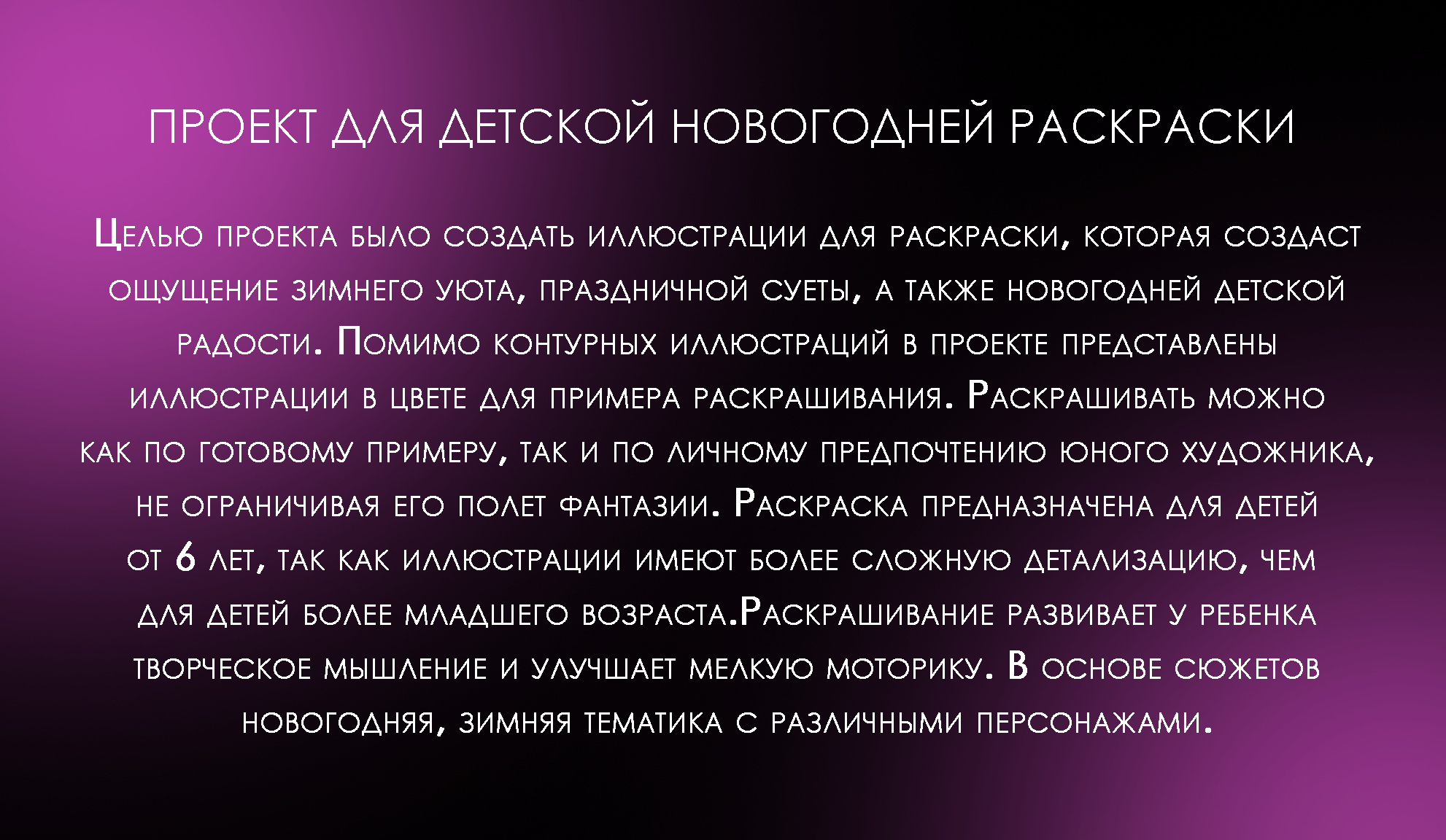 ПРОЕКТ ДЛЯ ДЕТСКОЙ НОВОГОДНЕЙ РАСКРАСКИ

Целью проекта было создать иллюстрации для раскраски, которая создаст ощущение зимнего уюта, праздничной суеты, а также новогодней детской радости. Помимо контурных иллюстраций в проекте представлены иллюстрации в цвете для примера раскрашивания. Раскрашивать можно как по готовому примеру, так и по личному предпочтению юного художника, не ограничивая его полет фантазии. Раскраска предназначена для детей от 6 лет, так как иллюстрации имеют более сложную детализацию, чем для детей более младшего возраста.Раскрашивание развивает у ребенка творческое мышление и улучшает мелкую моторику. В основе сюжетов новогодняя, зимняя тематика с различными персонажами.